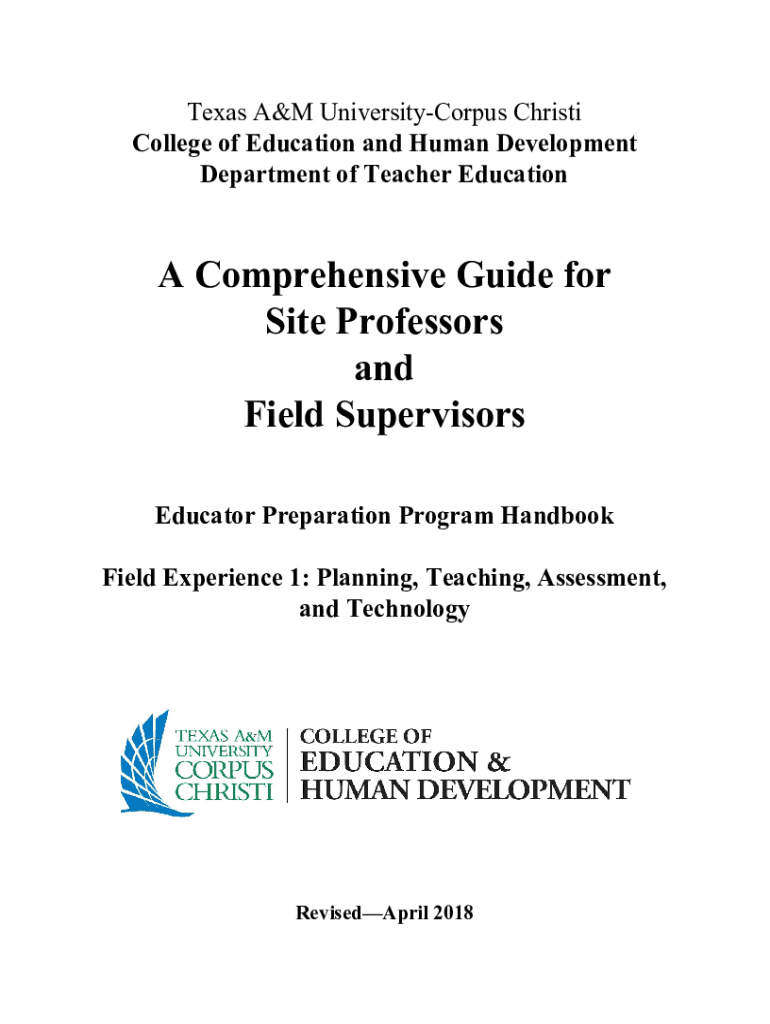 Texas A&M University-Corpus Christi
College of Education and Human Development
Department of Teacher Education

A Comprehensive Guide for Site Professors and Field Supervisors

Educator Preparation Program Handbook

Field Experience 1: Planning, Teaching, Assessment, and Technology

TEXAS A&M UNIVERSITY CORPUS CHRISTI

COLLEGE OF EDUCATION & HUMAN DEVELOPMENT

Revised—April 2018